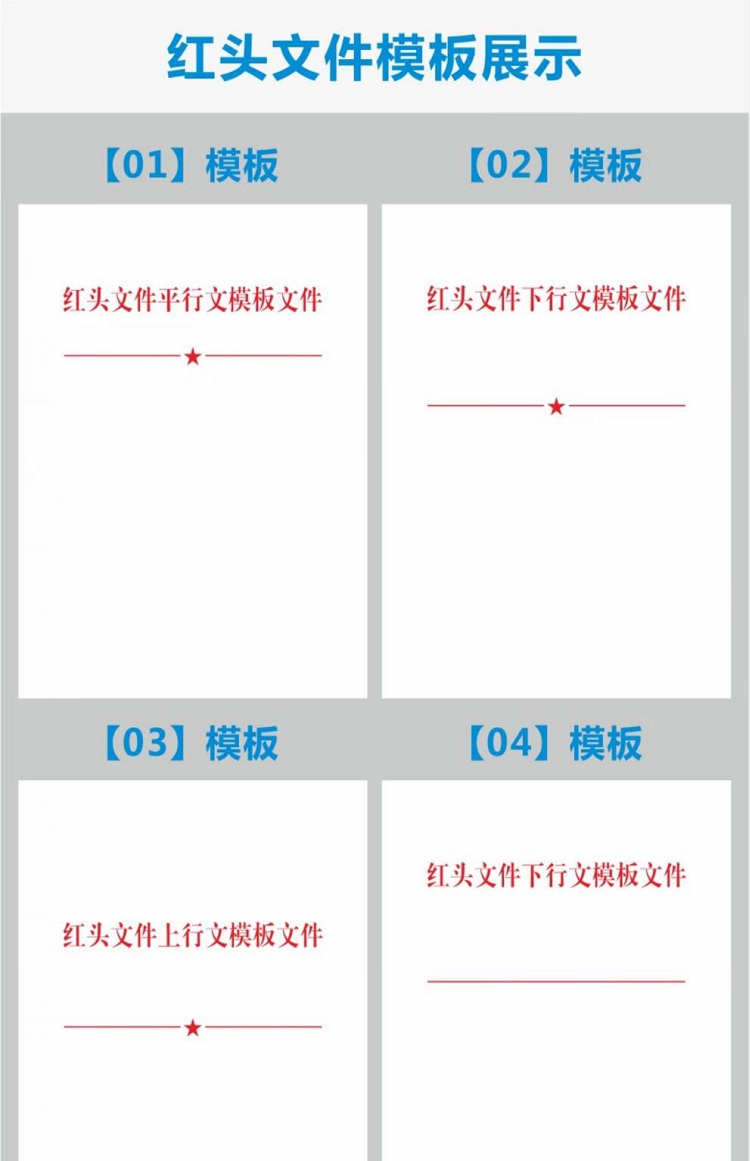 红头文件模板展示

【01】模板

红头文件平行文模板文件

★

【02】模板

红头文件下行文模板文件

★

【03】模板

红头文件上行文模板文件

★

【04】模板

红头文件下行文模板文件